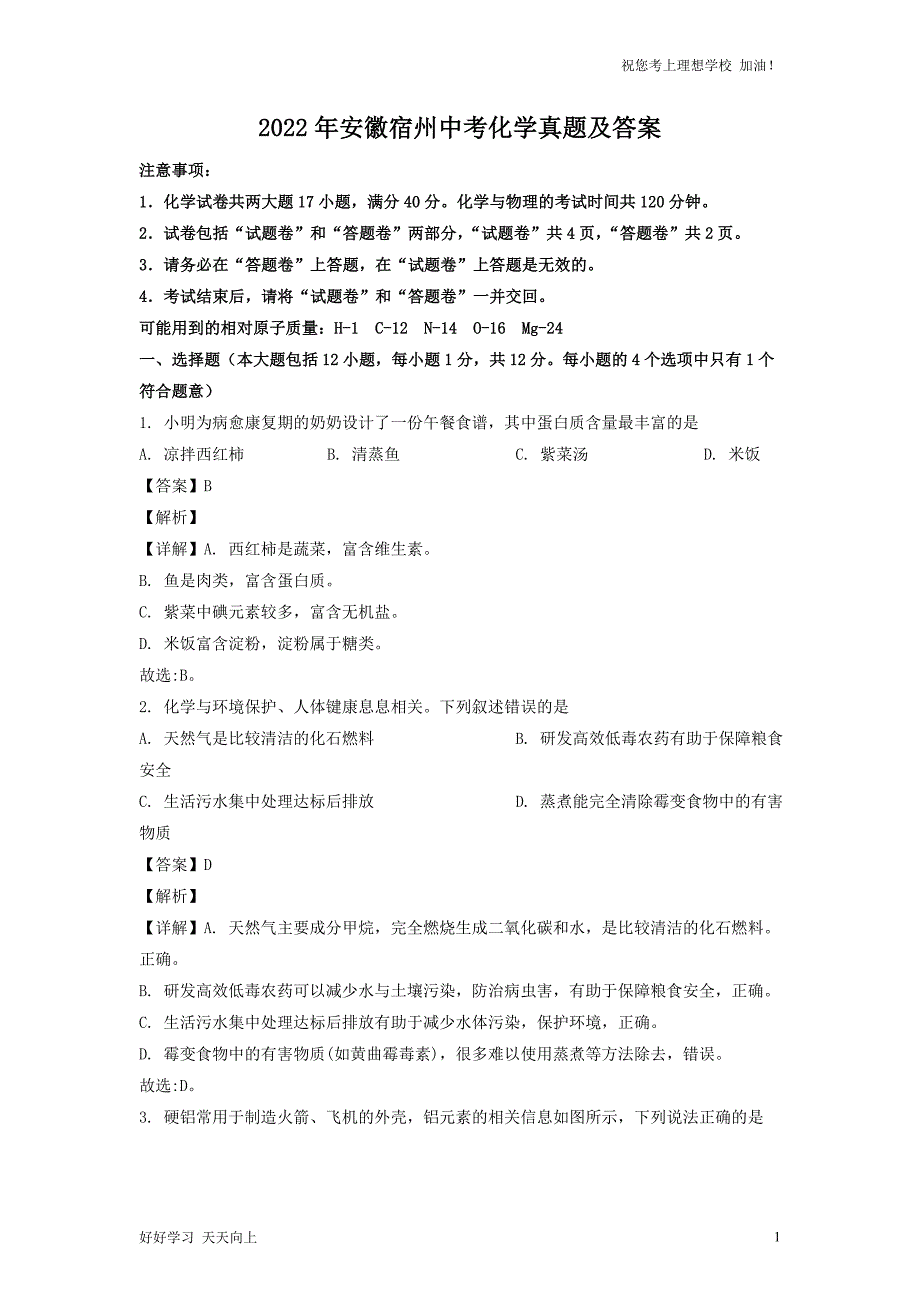 祝您考上理想学校 加油！

2022年安徽宿州中考化学真题及答案

注意事项：

1．化学试卷共两大题17小题，满分40分。化学与物理的考试时间共120分钟。

2．试卷包括“试题卷”和“答题卷”两部分，“试题卷”共4页，“答题卷”共2页。

3．请务必在“答题卷”上答题，在“试题卷”上答题是无效的。

4．考试结束后，请将“试题卷”和“答题卷”一并交回。

可能用到的相对原子质量：H-1 C-12 N-14 O-16 Mg-24

一、选择题（本大题包括12小题，每小题1分，共12分。每小题的4个选项中只有1个符合题意）

1. 小明为病愈康复期的奶奶设计了一份午餐食谱，其中蛋白质含量最丰富的是

A. 凉拌西红柿 B. 清蒸鱼 C. 紫菜汤 D. 米饭

【答案】B

【解析】

【详解】A. 西红柿是蔬菜，富含维生素。

B. 鱼是肉类，富含蛋白质。

C. 紫菜中碘元素较多，富含无机盐。

D. 米饭富含淀粉，淀粉属于糖类。

故选:B。

2. 化学与环境保护、人体健康息息相关。下列叙述错误的是

A. 天然气是比较清洁的化石燃料 B. 研发高效低毒农药有助于保障粮食安全

C. 生活污水集中处理达标后排放 D. 蒸煮能完全清除霉变食物中的有害物质

【答案】D

【解析】

【详解】A. 天然气主要成分甲烷，完全燃烧生成二氧化碳和水，是比较清洁的化石燃料。正确。

B. 研发高效低毒农药可以减少水与土壤污染，防治病虫害，有助于保障粮食安全，正确。

C. 生活污水集中处理达标后排放有助于减少水体污染，保护环境，正确。

D. 霉变食物中的有害物质(如黄曲霉毒素)，很多难以使用蒸煮等方法除去，错误。

故选:D。

3. 硬铝常用于制造火箭、飞机的外壳，铝元素的相关信息如图所示，下列说法正确的是

好好学习 天天向上 1